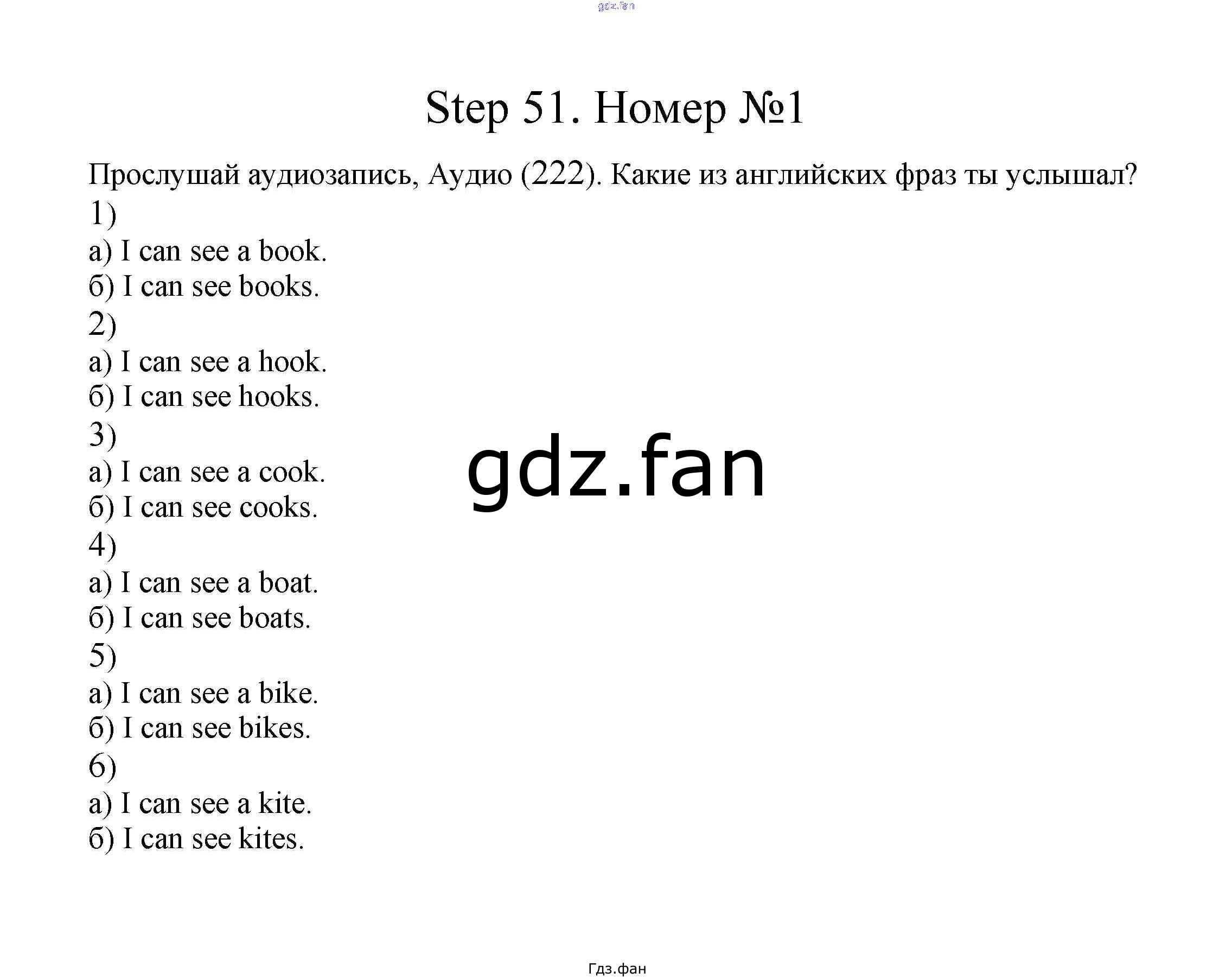 gdz.fan

Step 51. Номер №1

Прослушай аудиозапись, Аудио (222). Какие из английских фраз ты услышал?
1)
а) I can see a book.
б) I can see books.
2)
а) I can see a hook.
б) I can see hooks.
3)
а) I can see a cook.
б) I can see cooks.
4)
а) I can see a boat.
б) I can see boats.
5)
а) I can see a bike.
б) I can see bikes.
6)
а) I can see a kite.
б) I can see kites.

gdz.fan

Гдз.фан